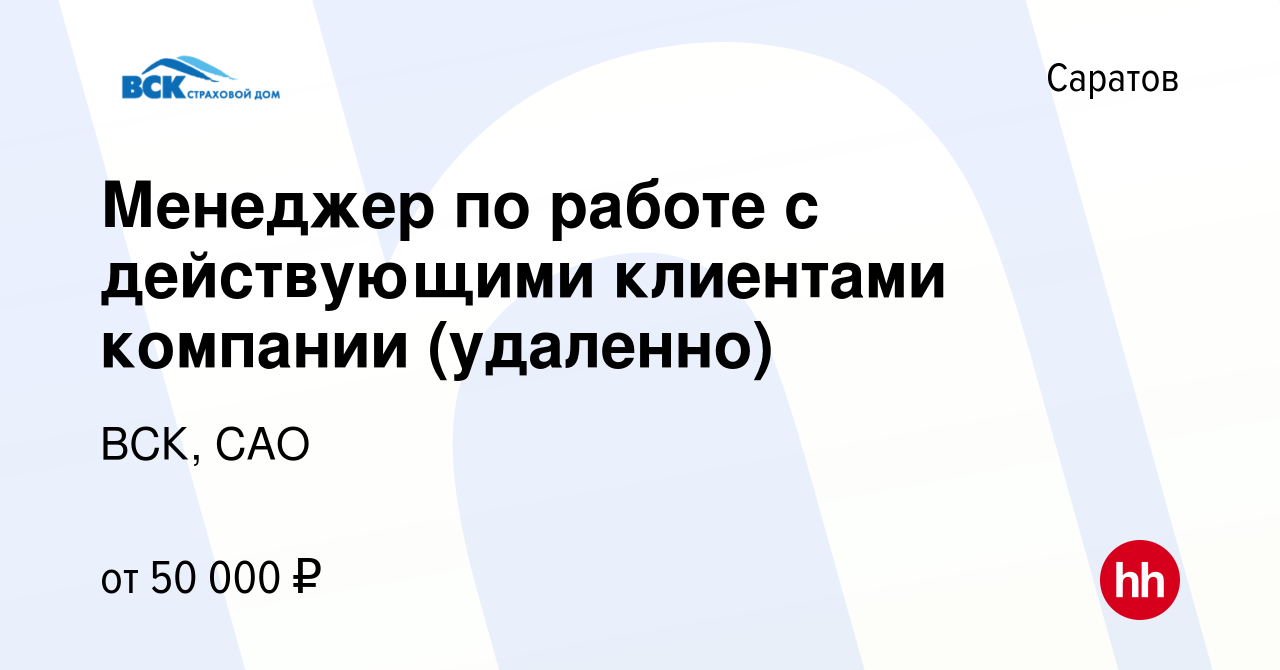 ВСК СТРАХОВОЙ ДОМ

Саратов

Менеджер по работе с действующими клиентами компании (удаленно)

ВСК, САО

от 50 000 ₽

hh